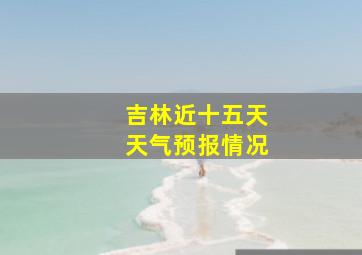 吉林近十五天
天气预报情况